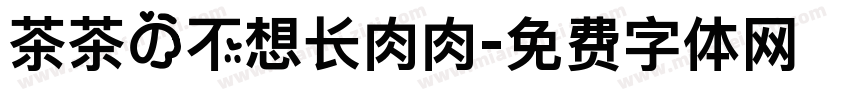 茶茶の不想长肉肉-免费字体网